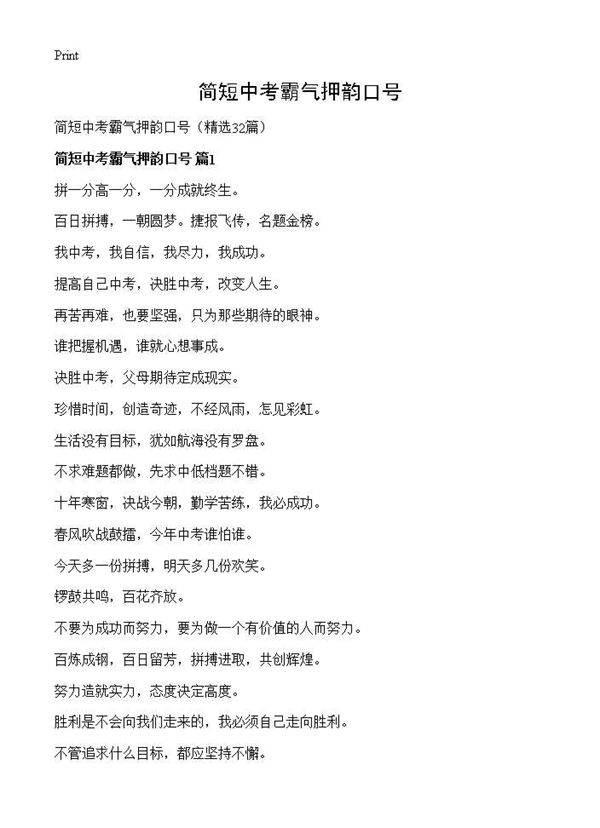 Print

简短中考霸气押韵口号

简短中考霸气押韵口号（精选32篇）

简短中考霸气押韵口号 篇1

拼一分高一分，一分成就终生。

百日拼搏，一朝圆梦。捷报飞传，名题金榜。

我中考，我自信，我尽力，我成功。

提高自己中考，决胜中考，改变人生。

再苦再难，也要坚强，只为那些期待的眼神。

谁把握机遇，谁就心想事成。

决胜中考，父母期待定成现实。

珍惜时间，创造奇迹，不经风雨，怎见彩虹。

生活没有目标，犹如航海没有罗盘。

不求难题都做，先求中低档题不错。

十年寒窗，决战今朝，勤学苦练，我必成功。

春风吹战鼓擂，今年中考谁怕谁。

今天多一份拼搏，明天多几份欢笑。

锣鼓共鸣，百花齐放。

不要为成功而努力，要为做一个有价值的人而努力。

百炼成钢，百日留芳，拼搏进取，共创辉煌。

努力造就实力，态度决定高度。

胜利是不会向我们走来的，我必须自己走向胜利。

不管追求什么目标，都应坚持不懈。